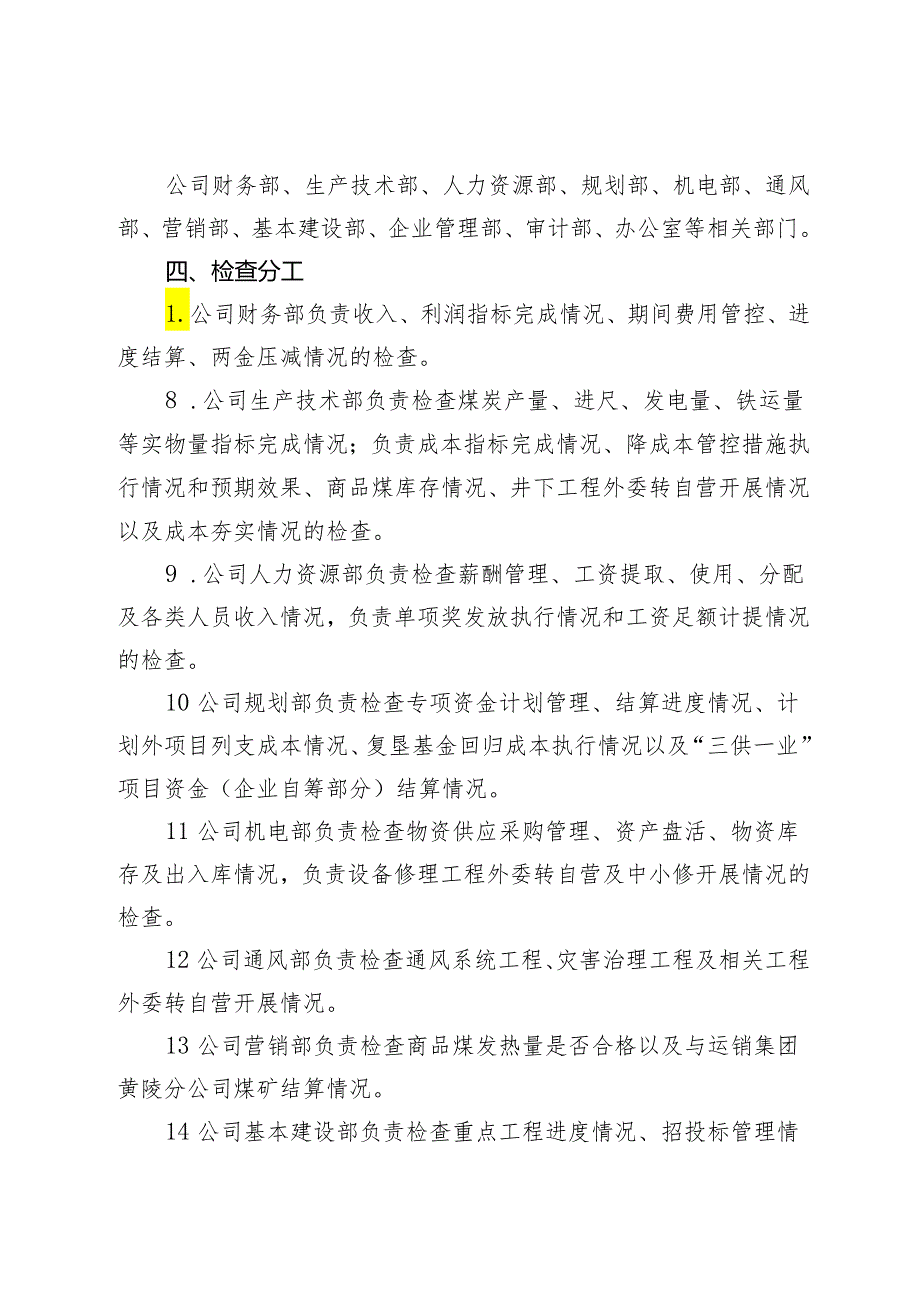 公司财务部、生产技术部、人力资源部、规划部、机电部、通风部、营销部、基本建设部、企业管理部、审计部、办公室等相关部门。

四、检查分工

1.公司财务部负责收入、利润指标完成情况、期间费用管控、进度结算、两金压减情况的检查。

8.公司生产技术部负责检查煤炭产量、进尺、发电量、铁运量等实物量指标完成情况；负责成本指标完成情况、降成本管控措施执行情况和预期效果、商品煤库存情况、井下工程外委转自营开展情况以及成本夯实情况的检查。

9.公司人力资源部负责检查薪酬管理、工资提取、使用、分配及各类人员收入情况，负责单项奖发放执行情况和工资足额计提情况的检查。

10公司规划部负责检查专项资金计划管理、结算进度情况、计划外项目列支成本情况、复垦基金回归成本执行情况以及“三供一业”项目资金（企业自筹部分）结算情况。

11公司机电部负责检查物资供应采购管理、资产盘活、物资库存及出入库情况，负责设备修理工程外委转自营及中小修开展情况的检查。

12公司通风部负责检查通风系统工程、灾害治理工程及相关工程外委转自营开展情况。

13公司营销部负责检查商品煤发热量是否合格以及与运销集团黄陵分公司煤矿结算情况。

14公司基本建设部负责检查重点工程进度情况、招投标管理情